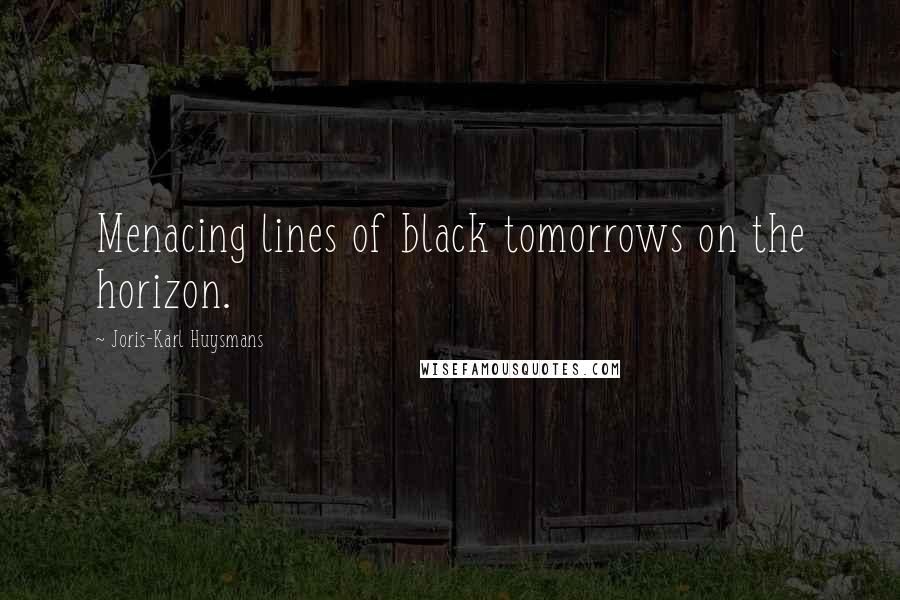 Menacing lines of black tomorrows on the horizon.

~ Joris-Karl Huysmans

WISEFAMOUSQUOTES.COM